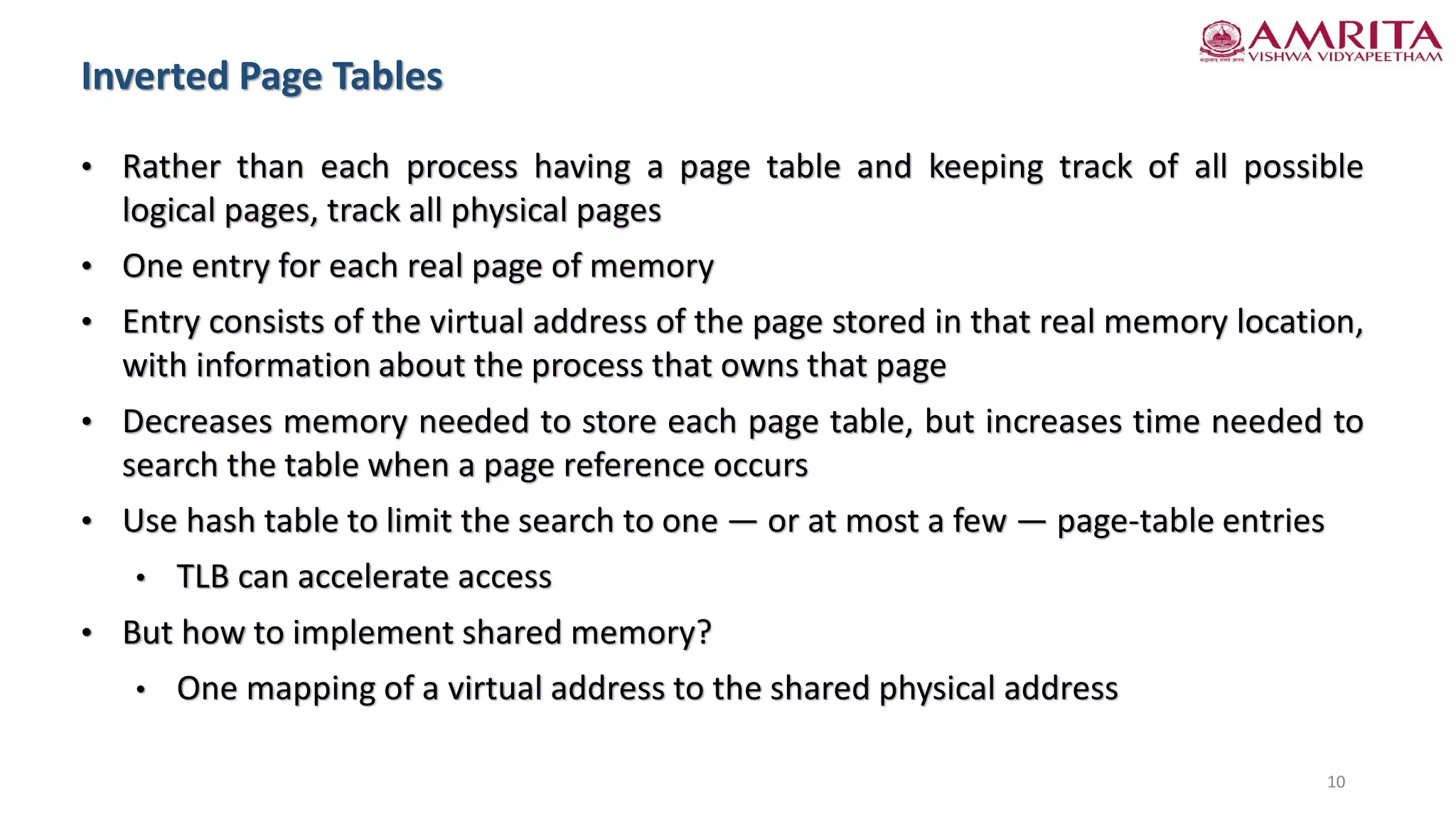 AMRITA
VISHWA VIDYAPEETHAM

Inverted Page Tables

• Rather than each process having a page table and keeping track of all possible logical pages, track all physical pages
• One entry for each real page of memory
• Entry consists of the virtual address of the page stored in that real memory location, with information about the process that owns that page
• Decreases memory needed to store each page table, but increases time needed to search the table when a page reference occurs
• Use hash table to limit the search to one — or at most a few — page-table entries
  • TLB can accelerate access
• But how to implement shared memory?
  • One mapping of a virtual address to the shared physical address

10